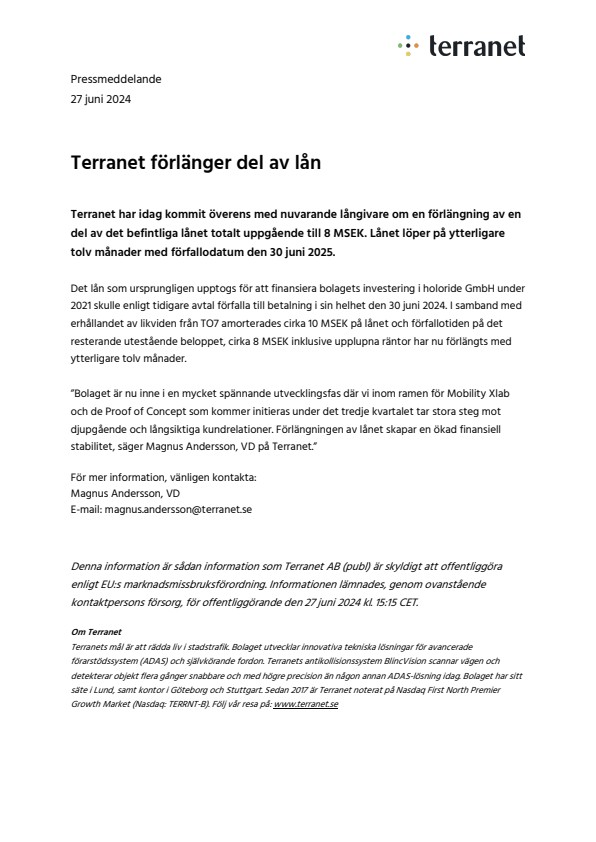 terranet

Pressmeddelande
27 juni 2024

Terranet förlänger del av lån

Terranet har idag kommit överens med nuvarande långivare om en förlängning av en del av det befintliga lånet totalt uppgående till 8 MSEK. Lånet löper på ytterligare tolv månader med förfallodatum den 30 juni 2025.

Det lån som ursprungligen upptogs för att finansiera bolagets investering i holoride GmbH under 2021 skulle enligt tidigare avtal förfalla till betalning i sin helhet den 30 juni 2024. I samband med erhållandet av likviden från TO7 amorterades cirka 10 MSEK på lånet och förfallotiden på det resterande utestående beloppet, cirka 8 MSEK inklusive upplupna räntor har nu förlängts med ytterligare tolv månader.

"Bolaget är nu inne i en mycket spännande utvecklingsfas där vi inom ramen för Mobility Xlab och de Proof of Concept som kommer initieras under det tredje kvartalet tar stora steg mot djupgående och långsiktiga kundrelationer. Förlängningen av lånet skapar en ökad finansiell stabilitet, säger Magnus Andersson, VD på Terranet."

För mer information, vänligen kontakta:
Magnus Andersson, VD
E-mail: magnus.andersson@terranet.se

Denna information är sådan information som Terranet AB (publ) är skyldigt att offentliggöra enligt EU:s marknadsmissbruksförordning. Informationen lämnades, genom ovanstående kontaktpersons försorg, för offentliggörande den 27 juni 2024 kl. 15:15 CET.

Om Terranet
Terranets mål är att rädda liv i stadstrafik. Bolaget utvecklar innovativa tekniska lösningar för avancerade förarstödssystem (ADAS) och självkörande fordon. Terranets antikollisionssystem BlincVision scannar vägen och detekterar objekt flera gånger snabbare och med högre precision än någon annan ADAS-lösning idag. Bolaget har sitt säte i Lund, samt kontor i Göteborg och Stuttgart. Sedan 2017 är Terranet noterat på Nasdaq First North Premier Growth Market (Nasdaq: TERRNT-B). Följ vår resa på: www.terranet.se